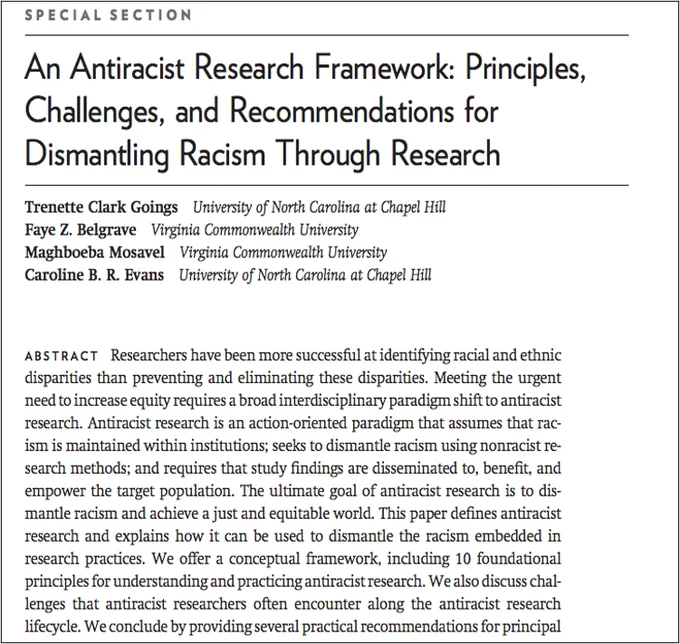 SPECIAL SECTION

An Antiracist Research Framework: Principles, Challenges, and Recommendations for Dismantling Racism Through Research

Trenette Clark Goings University of North Carolina at Chapel Hill
Faye Z. Belgrave Virginia Commonwealth University
Maghboeba Mosavel Virginia Commonwealth University
Caroline B. R. Evans University of North Carolina at Chapel Hill

ABSTRACT Researchers have been more successful at identifying racial and ethnic disparities than preventing and eliminating these disparities. Meeting the urgent need to increase equity requires a broad interdisciplinary paradigm shift to antiracist research. Antiracist research is an action-oriented paradigm that assumes that racism is maintained within institutions; seeks to dismantle racism using nonracist research methods; and requires that study findings are disseminated to, benefit, and empower the target population. The ultimate goal of antiracist research is to dismantle racism and achieve a just and equitable world. This paper defines antiracist research and explains how it can be used to dismantle the racism embedded in research practices. We offer a conceptual framework, including 10 foundational principles for understanding and practicing antiracist research. We also discuss challenges that antiracist researchers often encounter along the antiracist research lifecycle. We conclude by providing several practical recommendations for principal